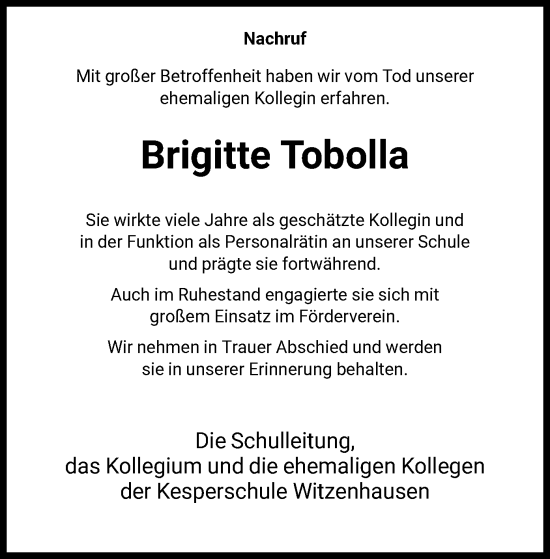 Nachruf

Mit großer Betroffenheit haben wir vom Tod unserer ehemaligen Kollegin erfahren.

Brigitte Tobolla

Sie wirkte viele Jahre als geschätzte Kollegin und in der Funktion als Personalrätin an unserer Schule und prägte sie fortwährend.

Auch im Ruhestand engagierte sie sich mit großem Einsatz im Förderverein.

Wir nehmen in Trauer Abschied und werden sie in unserer Erinnerung behalten.

Die Schulleitung,
das Kollegium und die ehemaligen Kollegen
der Kesperschule Witzenhausen